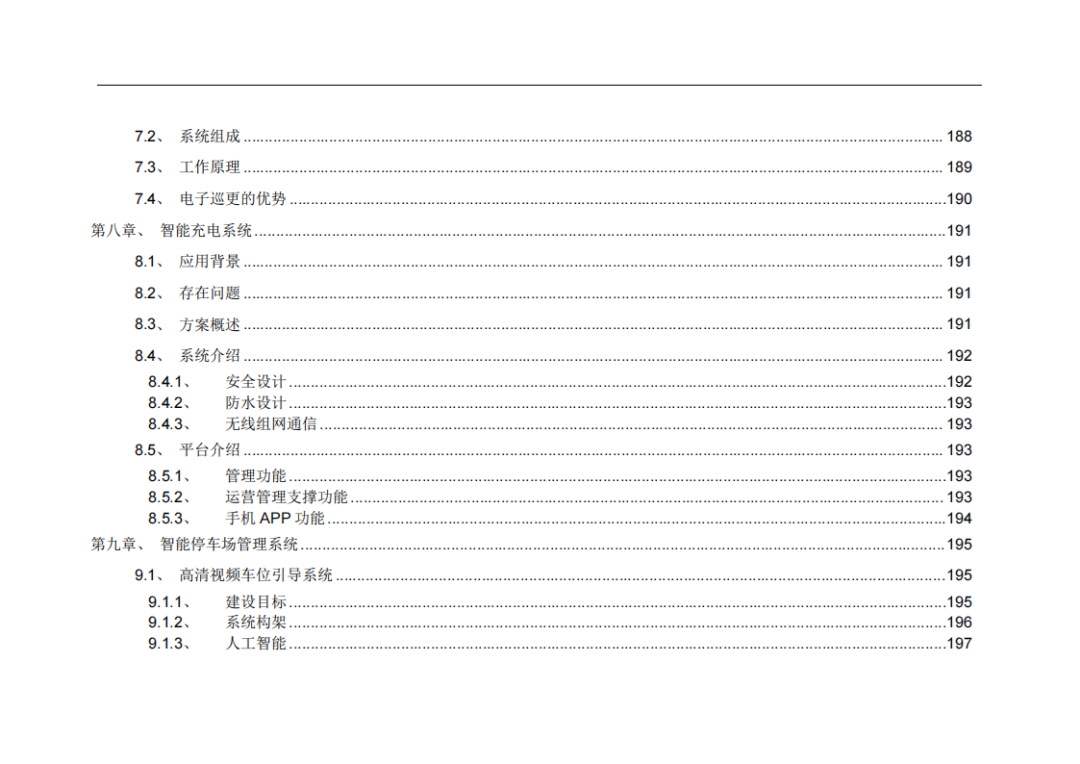 7.2、 系统组成 188

7.3、 工作原理 189

7.4、 电子巡更的优势 190

第八章、 智能充电系统 191

8.1、 应用背景 191

8.2、 存在问题 191

8.3、 方案概述 191

8.4、 系统介绍 192

8.4.1、 安全设计 192

8.4.2、 防水设计 193

8.4.3、 无线组网通信 193

8.5、 平台介绍 193

8.5.1、 管理功能 193

8.5.2、 运营管理支撑功能 193

8.5.3、 手机APP功能 194

第九章、 智能停车场管理系统 195

9.1、 高清视频车位引导系统 195

9.1.1、 建设目标 195

9.1.2、 系统构架 196

9.1.3、 人工智能 197